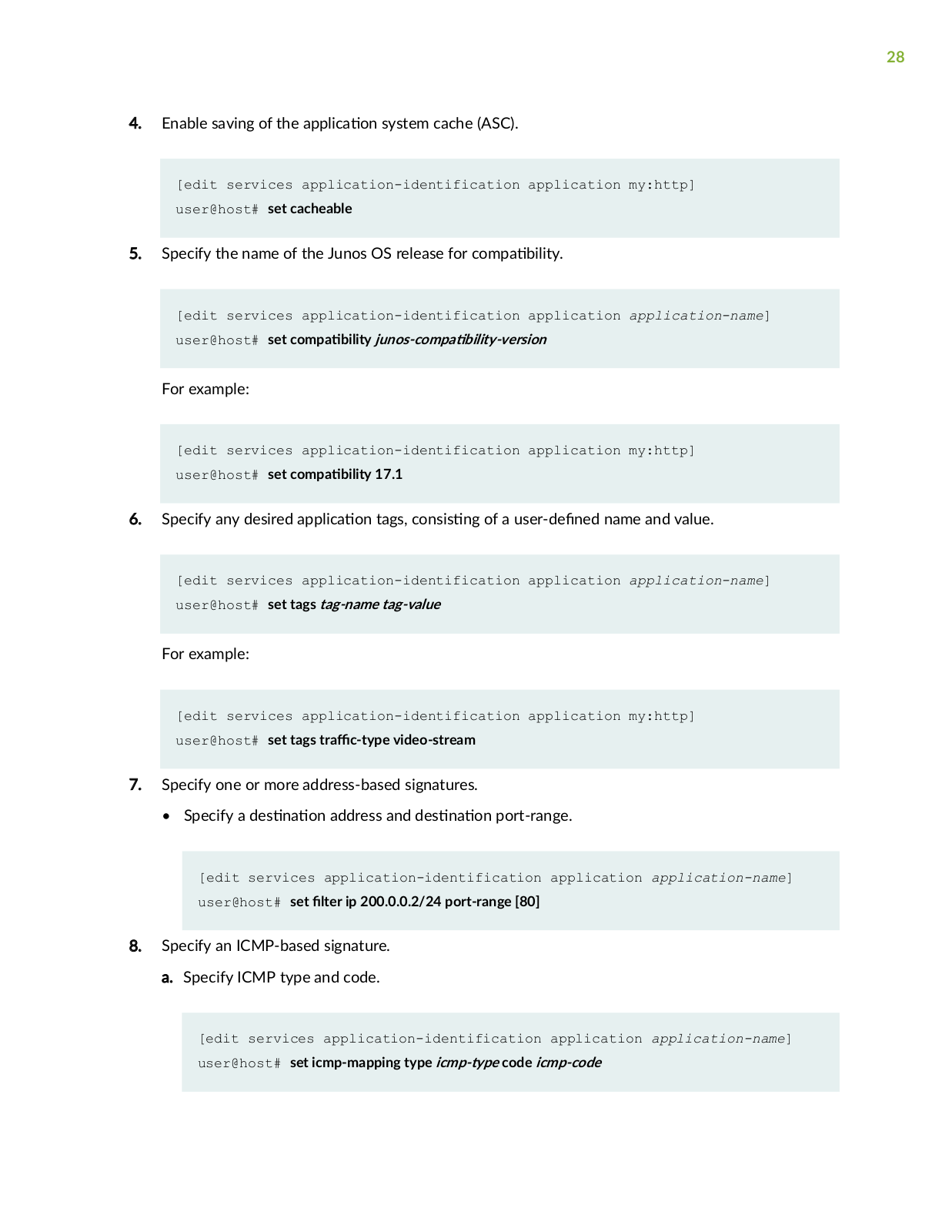 28

4. Enable saving of the application system cache (ASC).

[edit services application-identification application my:http]
user@host# set cacheable

5. Specify the name of the Junos OS release for compatibility.

[edit services application-identification application application-name]
user@host# set compatibility junos-compatibility-version

For example:

[edit services application-identification application my:http]
user@host# set compatibility 17.1

6. Specify any desired application tags, consisting of a user-defined name and value.

[edit services application-identification application application-name]
user@host# set tags tag-name tag-value

For example:

[edit services application-identification application my:http]
user@host# set tags traffic-type video-stream

7. Specify one or more address-based signatures.

• Specify a destination address and destination port-range.

[edit services application-identification application application-name]
user@host# set filter ip 200.0.0.2/24 port-range [80]

8. Specify an ICMP-based signature.

a. Specify ICMP type and code.

[edit services application-identification application application-name]
user@host# set icmp-mapping type icmp-type code icmp-code